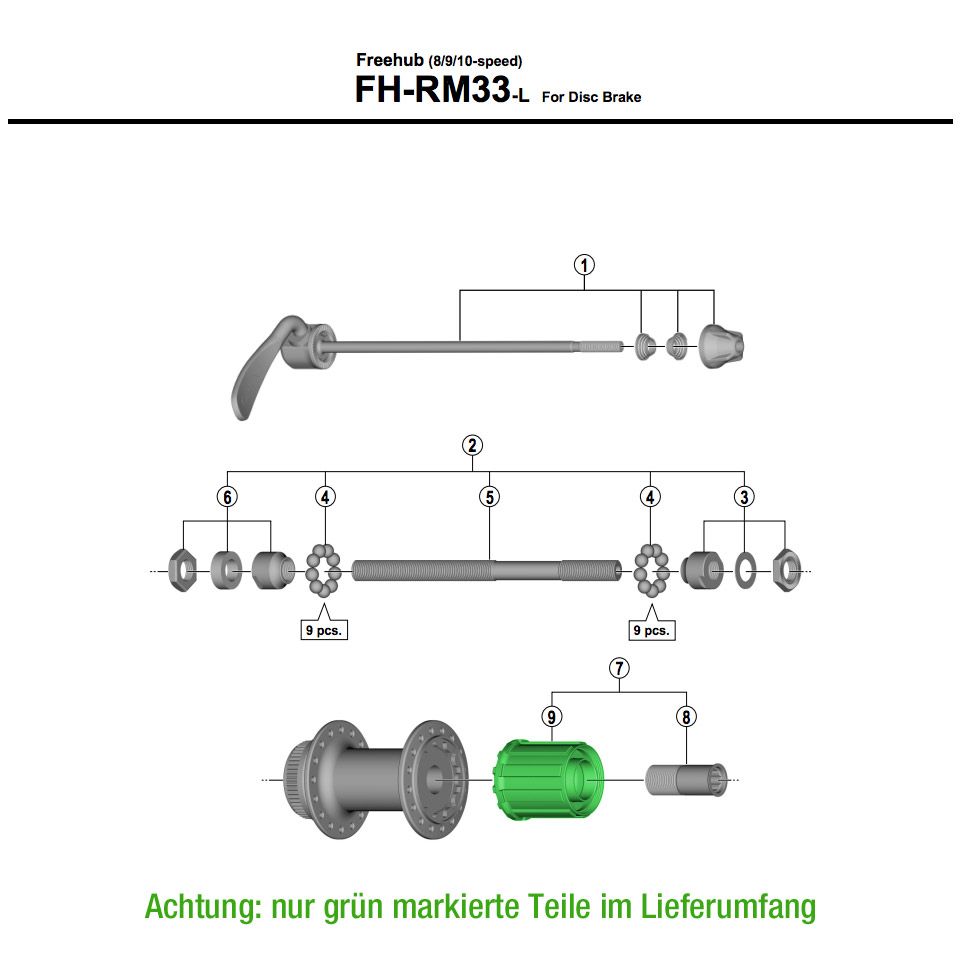 Freehub (8/9/10-speed)
FH-RM33-L For Disc Brake

1

2

6 4 5 4 3

9 pcs.

9 pcs.

7

9 8

Achtung: nur grün markierte Teile im Lieferumfang